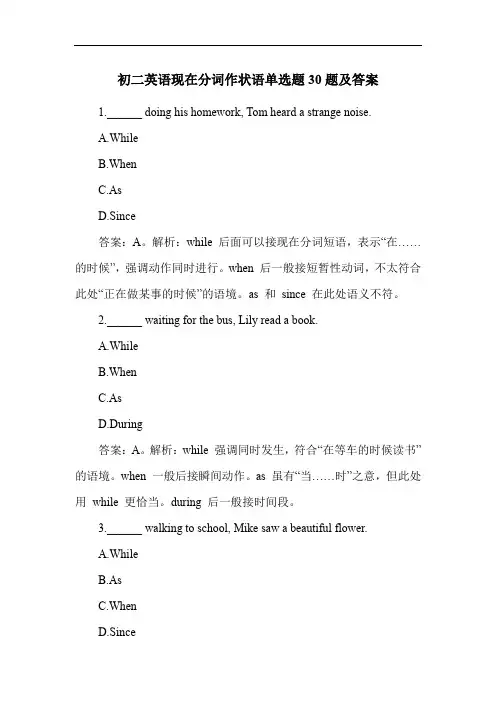 初二英语现在分词作状语单选题 30 题及答案

1.______ doing his homework, Tom heard a strange noise.

A.While

B.When

C.As

D.Since

答案：A。解析：while 后面可以接现在分词短语，表示“在……的时候”，强调动作同时进行。when 后一般接短暂性动词，不太符合此处“正在做某事的时候”的语境。as 和 since 在此处语义不符。

2.______ waiting for the bus, Lily read a book.

A.While

B.When

C.As

D.During

答案：A。解析：while 强调同时发生，符合“在等车的时候读书”的语境。when 一般后接瞬间动作。as 虽有“当……时”之意，但此处用 while 更恰当。during 后一般接时间段。

3.______ walking to school, Mike saw a beautiful flower.

A.While

B.As

C.When

D.Since